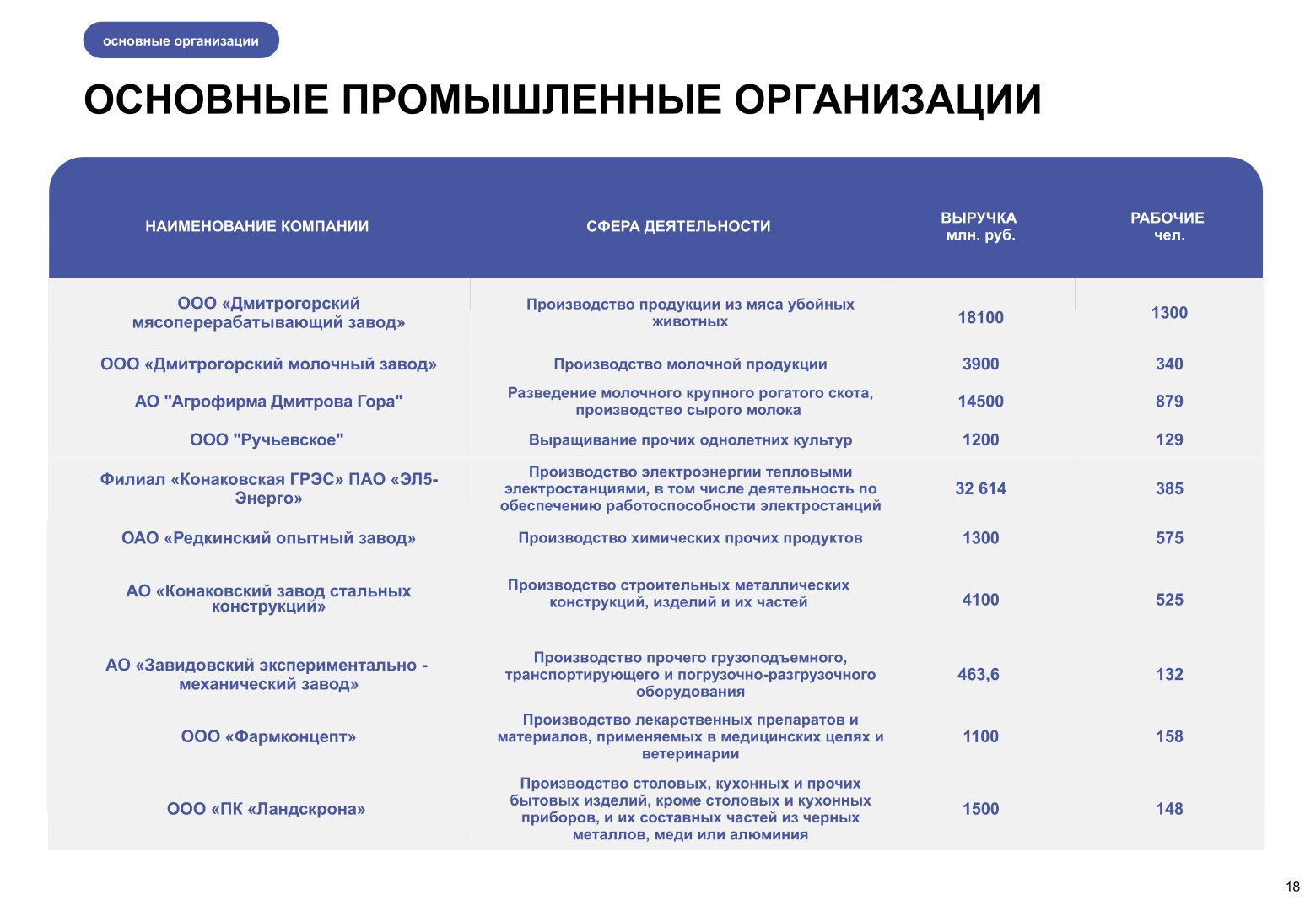 основные организации

ОСНОВНЫЕ ПРОМЫШЛЕННЫЕ ОРГАНИЗАЦИИ

| НАИМЕНОВАНИЕ КОМПАНИИ | СФЕРА ДЕЯТЕЛЬНОСТИ | ВЫРУЧКА млн. руб. | РАБОЧИЕ чел. |
|---|---|---|---|
| ООО «Дмитрогорский мясоперерабатывающий завод» | Производство продукции из мяса убойных животных | 18100 | 1300 |
| ООО «Дмитрогорский молочный завод» | Производство молочной продукции | 3900 | 340 |
| АО "Агрофирма Дмитрова Гора" | Разведение молочного крупного рогатого скота, производство сырого молока | 14500 | 879 |
| ООО "Ручьевское" | Выращивание прочих однолетних культур | 1200 | 129 |
| Филиал «Конаковская ГРЭС» ПАО «ЭЛ5-Энерго» | Производство электроэнергии тепловыми электростанциями, в том числе деятельность по обеспечению работоспособности электростанций | 32 614 | 385 |
| ОАО «Редкинский опытный завод» | Производство химических прочих продуктов | 1300 | 575 |
| АО «Конаковский завод стальных конструкций» | Производство строительных металлических конструкций, изделий и их частей | 4100 | 525 |
| АО «Завидовский экспериментально - механический завод» | Производство прочего грузоподъемного, транспортирующего и погрузочно-разгрузочного оборудования | 463,6 | 132 |
| ООО «Фармконцепт» | Производство лекарственных препаратов и материалов, применяемых в медицинских целях и ветеринарии | 1100 | 158 |
| ООО «ПК «Ландскрона» | Производство столовых, кухонных и прочих бытовых изделий, кроме столовых и кухонных приборов, и их составных частей из черных металлов, меди или алюминия | 1500 | 148 |

18